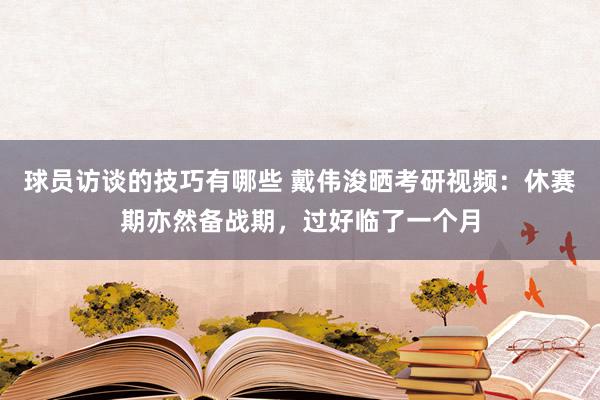 球员访谈的技巧有哪些 戴伟浚晒考研视频：休赛期亦然备战期，过好临了一个月